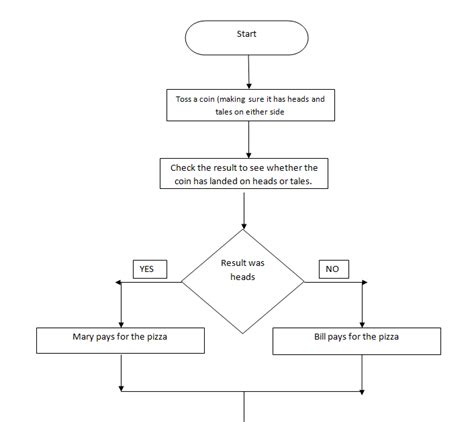 Start

Toss a coin (making sure it has heads and tales on either side

Check the result to see whether the coin has landed on heads or tales.

Result was heads

YES

NO

Mary pays for the pizza

Bill pays for the pizza